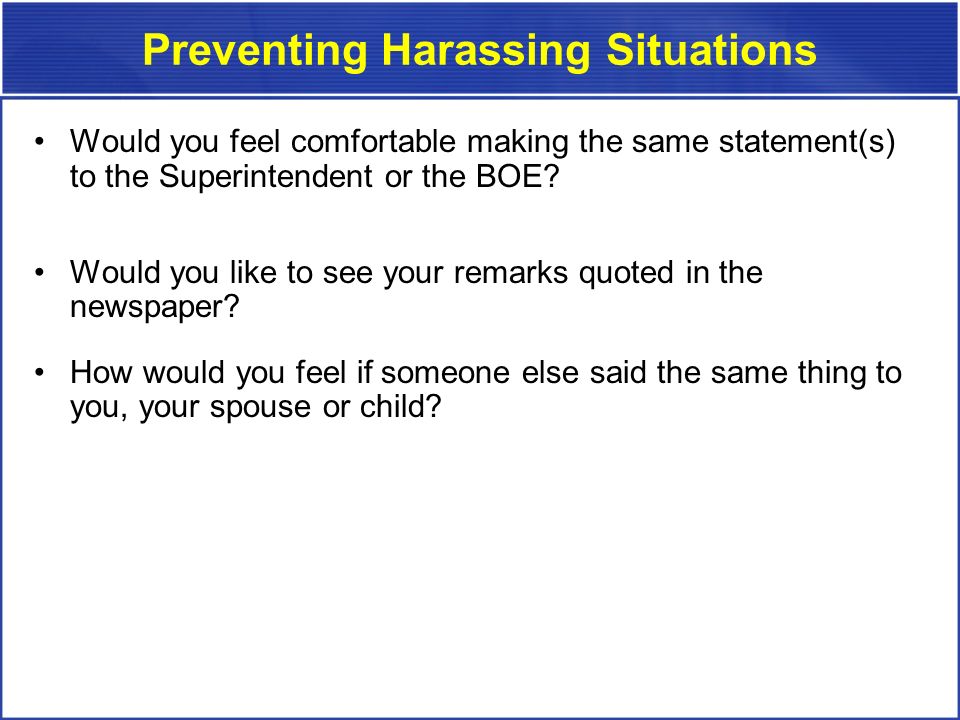 Preventing Harassing Situations

• Would you feel comfortable making the same statement(s) to the Superintendent or the BOE?

• Would you like to see your remarks quoted in the newspaper?

• How would you feel if someone else said the same thing to you, your spouse or child?